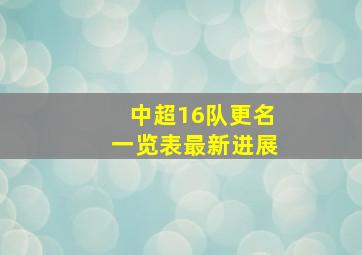 中超16队更名
一览表最新进展